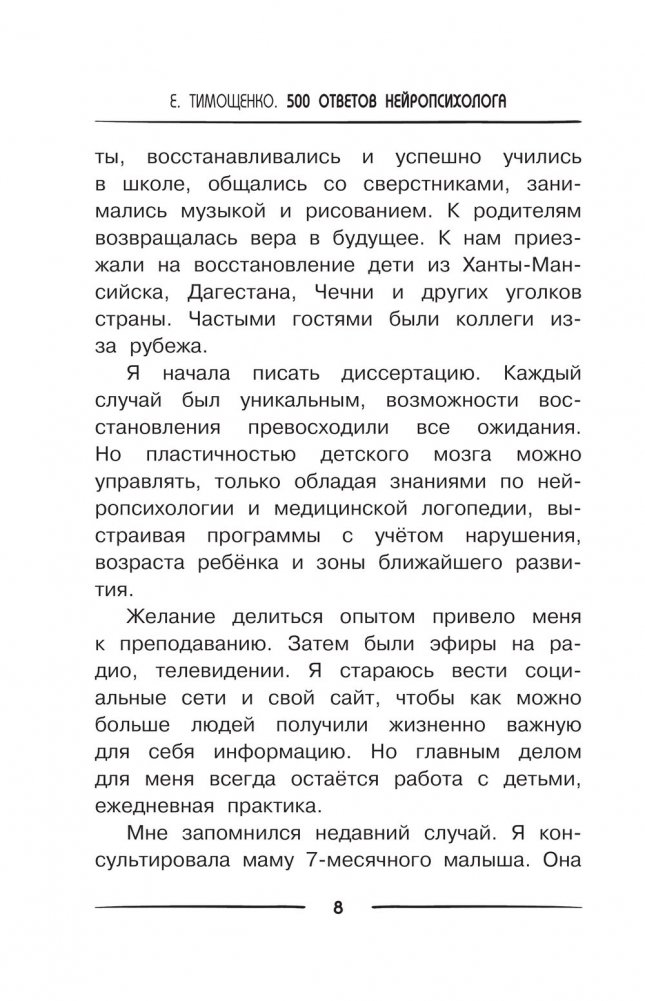 Е. ТИМОЩЕНКО. 500 ОТВЕТОВ НЕЙРОПСИХОЛОГА

ты, восстанавливались и успешно учились в школе, общались со сверстниками, занимались музыкой и рисованием. К родителям возвращалась вера в будущее. К нам приезжали на восстановление дети из Ханты-Мансийска, Дагестана, Чечни и других уголков страны. Частыми гостями были коллеги из-за рубежа.

Я начала писать диссертацию. Каждый случай был уникальным, возможности восстановления превосходили все ожидания. Но пластичностью детского мозга можно управлять, только обладая знаниями по нейропсихологии и медицинской логопедии, выстраивая программы с учётом нарушения, возраста ребёнка и зоны ближайшего развития.

Желание делиться опытом привело меня к преподаванию. Затем были эфиры на радио, телевидении. Я стараюсь вести социальные сети и свой сайт, чтобы как можно больше людей получили жизненно важную для себя информацию. Но главным делом для меня всегда остаётся работа с детьми, ежедневная практика.

Мне запомнился недавний случай. Я консультировала маму 7-месячного малыша. Она

8